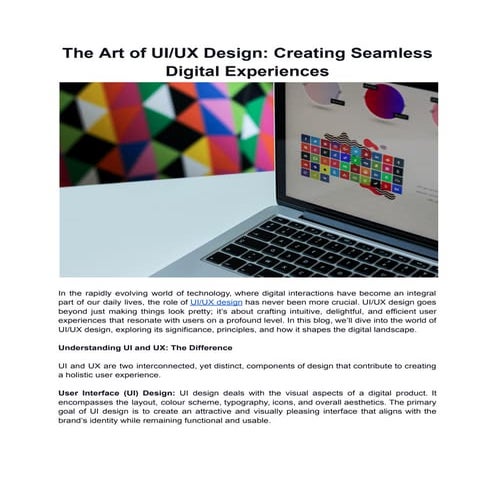 The Art of UI/UX Design: Creating Seamless Digital Experiences

In the rapidly evolving world of technology, where digital interactions have become an integral part of our daily lives, the role of UI/UX design has never been more crucial. UI/UX design goes beyond just making things look pretty; it's about crafting intuitive, delightful, and efficient user experiences that resonate with users on a profound level. In this blog, we'll dive into the world of UI/UX design, exploring its significance, principles, and how it shapes the digital landscape.

Understanding UI and UX: The Difference

UI and UX are two interconnected, yet distinct, components of design that contribute to creating a holistic user experience.

User Interface (UI) Design: UI design deals with the visual aspects of a digital product. It encompasses the layout, colour scheme, typography, icons, and overall aesthetics. The primary goal of UI design is to create an attractive and visually pleasing interface that aligns with the brand's identity while remaining functional and usable.